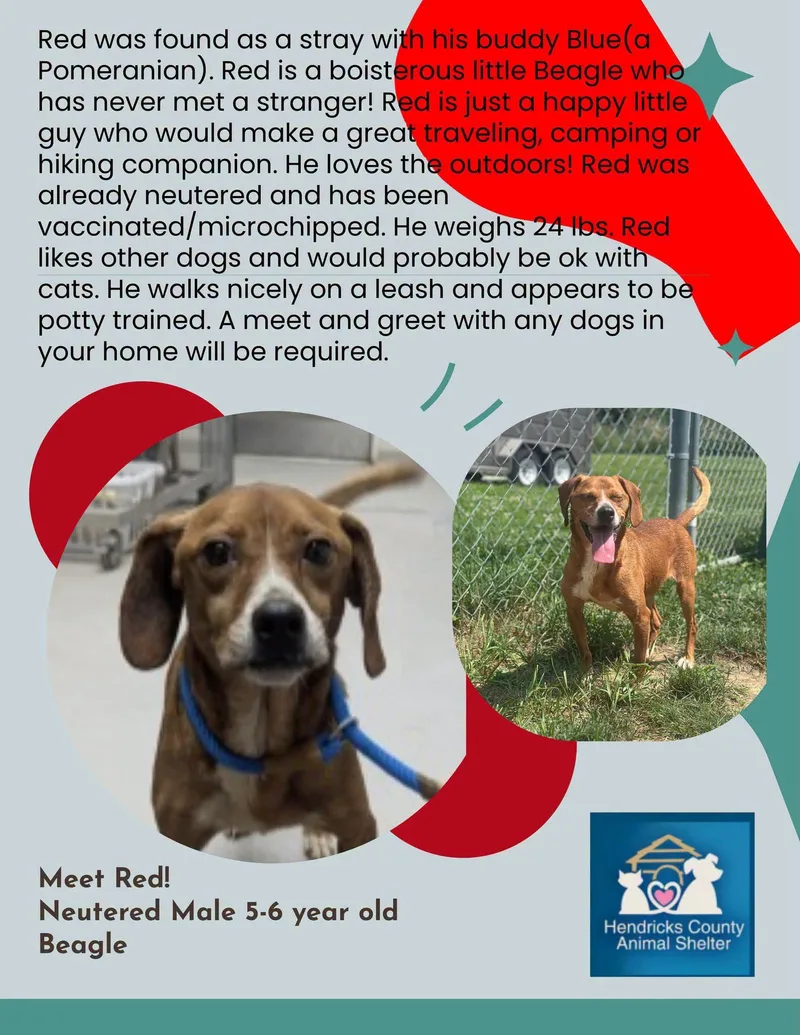 Red was found as a stray with his buddy Blue(a Pomeranian). Red is a boisterous little Beagle who has never met a stranger! Red is just a happy little guy who would make a great traveling, camping or hiking companion. He loves the outdoors! Red was already neutered and has been vaccinated/microchipped. He weighs 24 lbs. Red likes other dogs and would probably be ok with cats. He walks nicely on a leash and appears to be potty trained. A meet and greet with any dogs in your home will be required.

Meet Red!
Neutered Male 5-6 year old Beagle

Hendricks County Animal Shelter